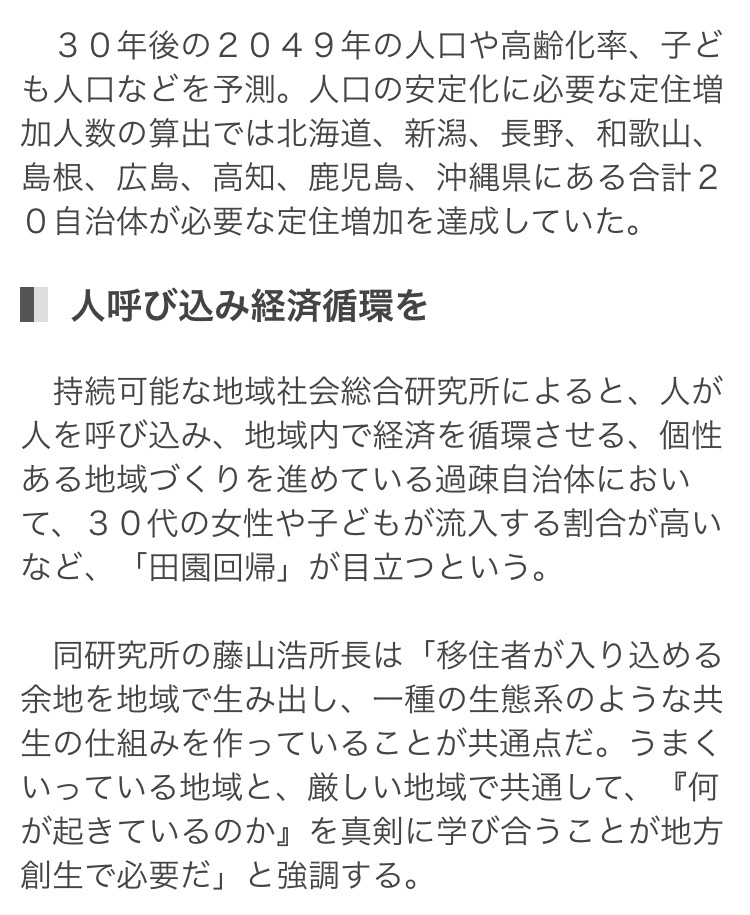 ３０年後の２０４９年の人口や高齢化率、子ども人口などを予測。人口の安定化に必要な定住増加人数の算出では北海道、新潟、長野、和歌山、島根、広島、高知、鹿児島、沖縄県にある合計２０自治体が必要な定住増加を達成していた。

人呼び込み経済循環を

持続可能な地域社会総合研究所によると、人が人を呼び込み、地域内で経済を循環させる、個性ある地域づくりを進めている過疎自治体において、３０代の女性や子どもが流入する割合が高いなど、「田園回帰」が目立つという。

同研究所の藤山浩所長は「移住者が入り込める余地を地域で生み出し、一種の生態系のような共生の仕組みを作っていることが共通点だ。うまくいっている地域と、厳しい地域で共通して、『何が起きているのか』を真剣に学び合うことが地方創生で必要だ」と強調する。